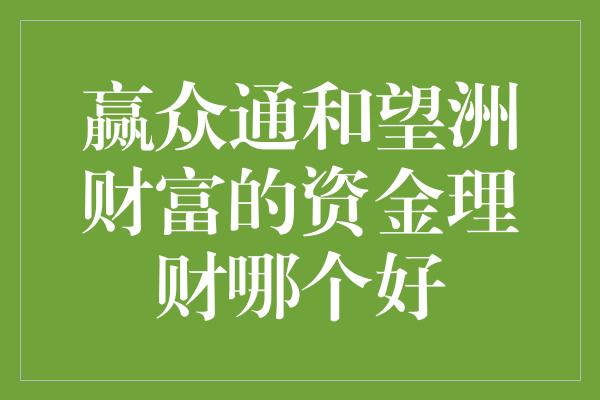 赢众通和望洲财富的资金理财哪个好